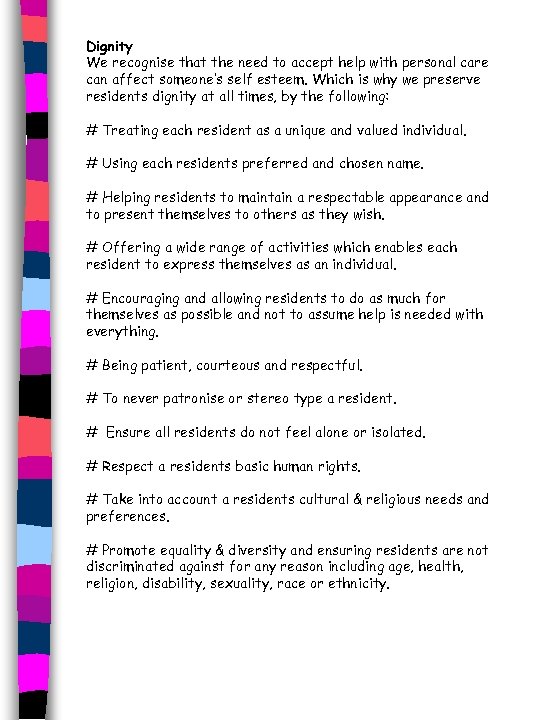 Dignity
We recognise that the need to accept help with personal care can affect someone's self esteem. Which is why we preserve residents dignity at all times, by the following:

# Treating each resident as a unique and valued individual.

# Using each residents preferred and chosen name.

# Helping residents to maintain a respectable appearance and to present themselves to others as they wish.

# Offering a wide range of activities which enables each resident to express themselves as an individual.

# Encouraging and allowing residents to do as much for themselves as possible and not to assume help is needed with everything.

# Being patient, courteous and respectful.

# To never patronise or stereo type a resident.

# Ensure all residents do not feel alone or isolated.

# Respect a residents basic human rights.

# Take into account a residents cultural & religious needs and preferences.

# Promote equality & diversity and ensuring residents are not discriminated against for any reason including age, health, religion, disability, sexuality, race or ethnicity.